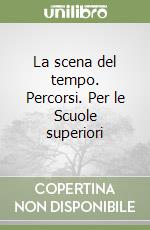 unilibro

La scena del tempo. Percorsi. Per le Scuole superiori

COPERTINA NON DISPONIBILE